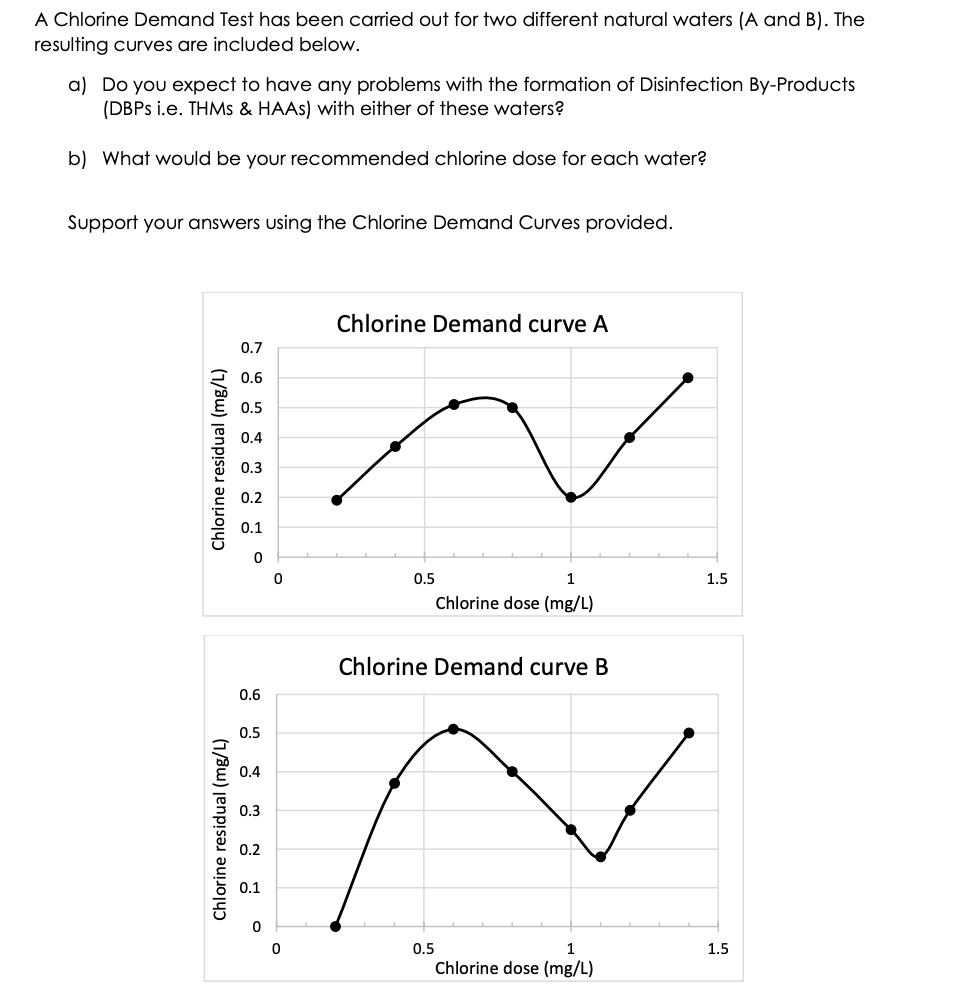 A Chlorine Demand Test has been carried out for two different natural waters (A and B). The resulting curves are included below.

a) Do you expect to have any problems with the formation of Disinfection By-Products (DBPs i.e. THMs & HAAs) with either of these waters?

b) What would be your recommended chlorine dose for each water?

Support your answers using the Chlorine Demand Curves provided.

Chlorine Demand curve A

Chlorine residual (mg/L)

0.7
0.6
0.5
0.4
0.3
0.2
0.1
0

0
0.5
1
1.5

Chlorine dose (mg/L)

Chlorine Demand curve B

Chlorine residual (mg/L)

0.6
0.5
0.4
0.3
0.2
0.1
0

0
0.5
1
1.5

Chlorine dose (mg/L)